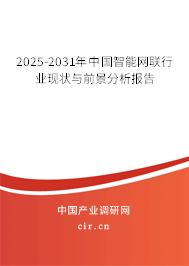 2025-2031年中国智能网联行业现状与前景分析报告

中国产业调研网

cir.cn